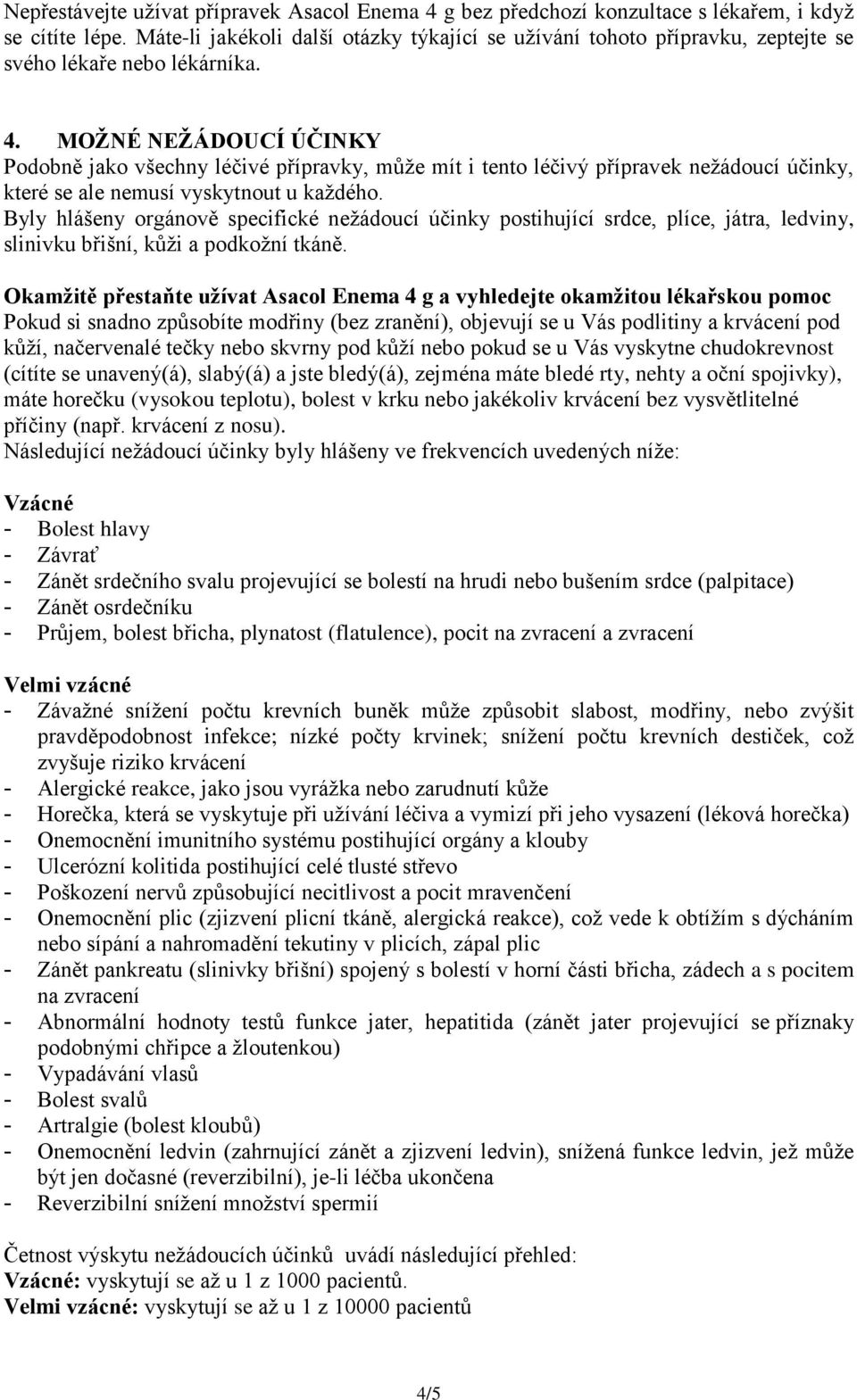 Nepřestávejte užívat přípravek Asacol Enema 4 g bez předchozí konzultace s lékařem, i když se cítíte lépe. Máte-li jakékoli další otázky týkající se užívání tohoto přípravku, zeptejte se svého lékaře nebo lékárníka.

4. MOŽNÉ NEŽÁDOUCÍ ÚČINKY
Podobně jako všechny léčivé přípravky, může mít i tento léčivý přípravek nežádoucí účinky, které se ale nemusí vyskytnout u každého.
Byly hlášeny orgánově specifické nežádoucí účinky postihující srdce, plíce, játra, ledviny, slinivku břišní, kůži a podkožní tkáně.

Okamžitě přestaňte užívat Asacol Enema 4 g a vyhledejte okamžitou lékařskou pomoc
Pokud si snadno způsobíte modřiny (bez zranění), objevují se u Vás podlitiny a krvácení pod kůží, načervenalé tečky nebo skvrny pod kůží nebo pokud se u Vás vyskytne chudokrevnost (cítíte se unavený(á), slabý(á) a jste bledý(á), zejména máte bledé rty, nehty a oční spojivky), máte horečku (vysokou teplotu), bolest v krku nebo jakékoliv krvácení bez vysvětlitelné příčiny (např. krvácení z nosu).
Následující nežádoucí účinky byly hlášeny ve frekvencích uvedených níže:

Vzácné
- Bolest hlavy
- Závrať
- Zánět srdečního svalu projevující se bolestí na hrudi nebo bušením srdce (palpitace)
- Zánět osrdečníku
- Průjem, bolest břicha, plynatost (flatulence), pocit na zvracení a zvracení

Velmi vzácné
- Závažné snížení počtu krevních buněk může způsobit slabost, modřiny, nebo zvýšit pravděpodobnost infekce; nízké počty krvinek; snížení počtu krevních destiček, což zvyšuje riziko krvácení
- Alergické reakce, jako jsou vyrážka nebo zarudnutí kůže
- Horečka, která se vyskytuje při užívání léčiva a vymizí při jeho vysazení (léková horečka)
- Onemocnění imunitního systému postihující orgány a klouby
- Ulcerózní kolitida postihující celé tlusté střevo
- Poškození nervů způsobující necitlivost a pocit mravenčení
- Onemocnění plic (zjizvení plicní tkáně, alergická reakce), což vede k obtížím s dýcháním nebo sípání a nahromadění tekutiny v plicích, zápal plic
- Zánět pankreatu (slinivky břišní) spojený s bolestí v horní části břicha, zádech a s pocitem na zvracení
- Abnormální hodnoty testů funkce jater, hepatitida (zánět jater projevující se příznaky podobnými chřipce a žloutenkou)
- Vypadávání vlasů
- Bolest svalů
- Artralgie (bolest kloubů)
- Onemocnění ledvin (zahrnující zánět a zjizvení ledvin), snížená funkce ledvin, jež může být jen dočasné (reverzibilní), je-li léčba ukončena
- Reverzibilní snížení množství spermií

Četnost výskytu nežádoucích účinků uvádí následující přehled:
Vzácné: vyskytují se až u 1 z 1000 pacientů.
Velmi vzácné: vyskytují se až u 1 z 10000 pacientů

4/5